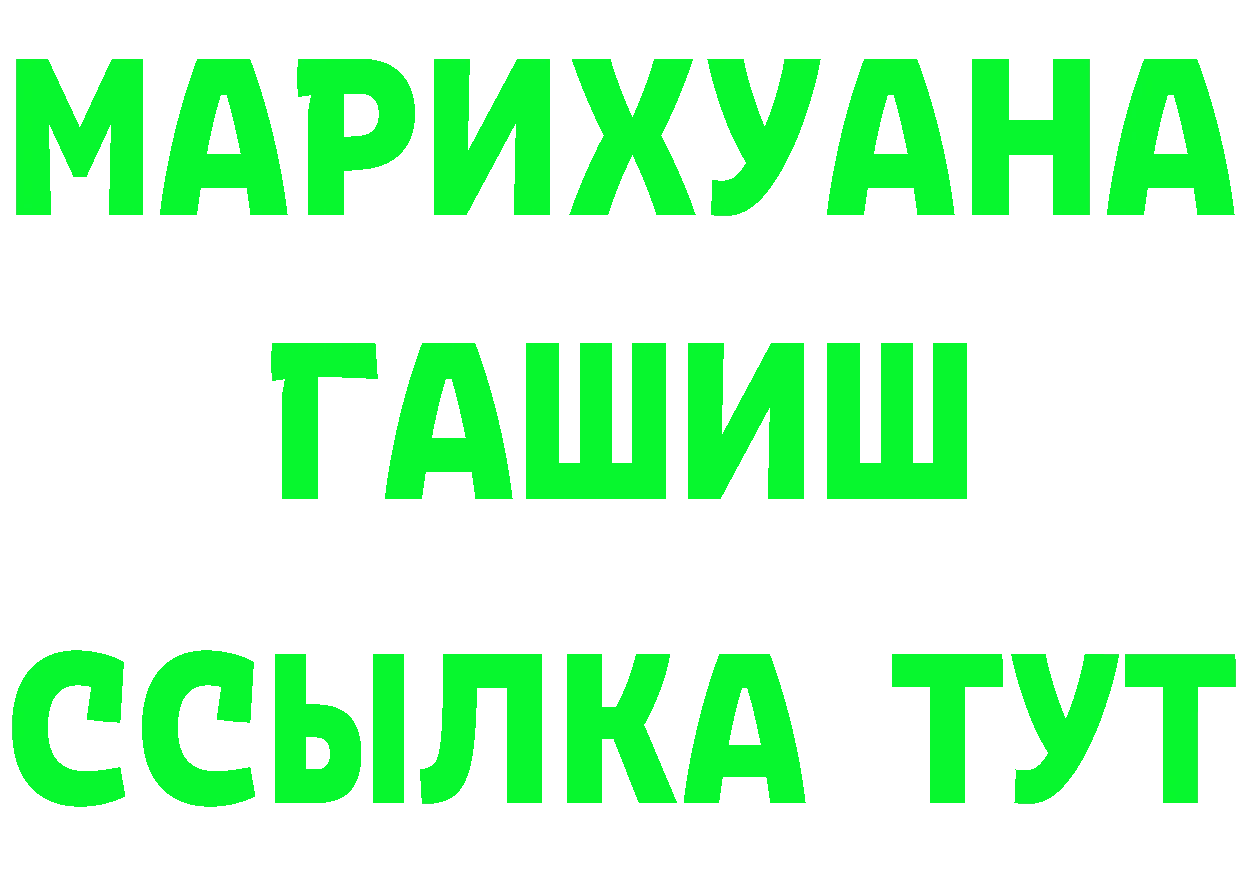 МАРИХУАНА
ГАШИШ
ССЫЛКА ТУТ